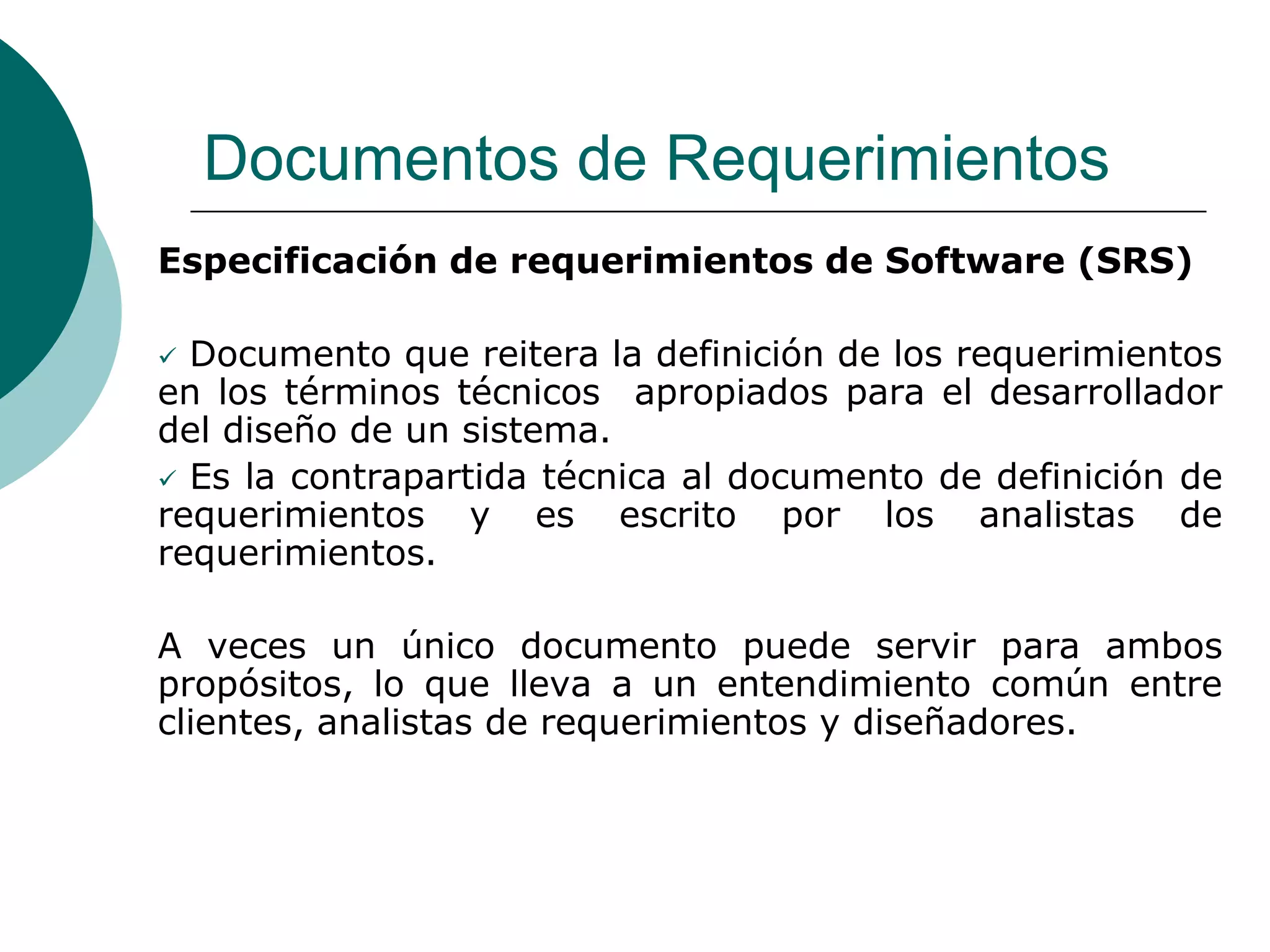 Documentos de Requerimientos

Especificación de requerimientos de Software (SRS)

✓ Documento que reitera la definición de los requerimientos en los términos técnicos apropiados para el desarrollador del diseño de un sistema.

✓ Es la contrapartida técnica al documento de definición de requerimientos y es escrito por los analistas de requerimientos.

A veces un único documento puede servir para ambos propósitos, lo que lleva a un entendimiento común entre clientes, analistas de requerimientos y diseñadores.